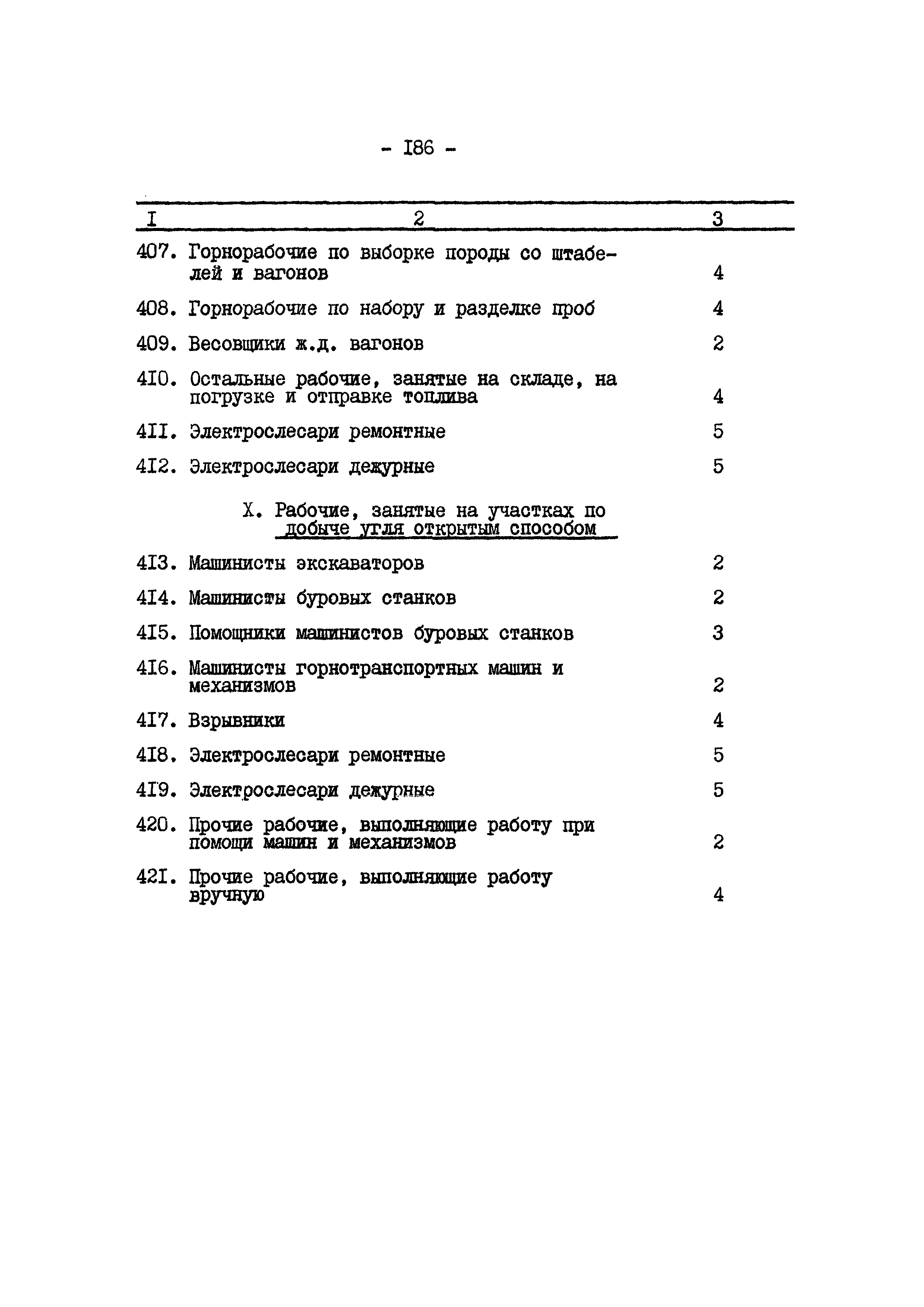 - I86 -

| I | 2 | 3 |
|---|---|---|
| 407. | Горнорабочие по выборке породы со штабелей и вагонов | 4 |
| 408. | Горнорабочие по набору и разделке проб | 4 |
| 409. | Весовщики ж.д. вагонов | 2 |
| 4I0. | Остальные рабочие, занятые на складе, на погрузке и отправке топлива | 4 |
| 4II. | Электрослесари ремонтные | 5 |
| 4I2. | Электрослесари дежурные | 5 |
| | X. Рабочие, занятые на участках по добыче угля открытым способом | |
| 4I3. | Машинисты экскаваторов | 2 |
| 4I4. | Машинисты буровых станков | 2 |
| 4I5. | Помощники машинистов буровых станков | 3 |
| 4I6. | Машинисты горнотранспортных машин и механизмов | 2 |
| 4I7. | Взрывники | 4 |
| 4I8. | Электрослесари ремонтные | 5 |
| 4I9. | Электрослесари дежурные | 5 |
| 420. | Прочие рабочие, выполняющие работу при помощи машин и механизмов | 2 |
| 42I. | Прочие рабочие, выполняющие работу вручную | 4 |